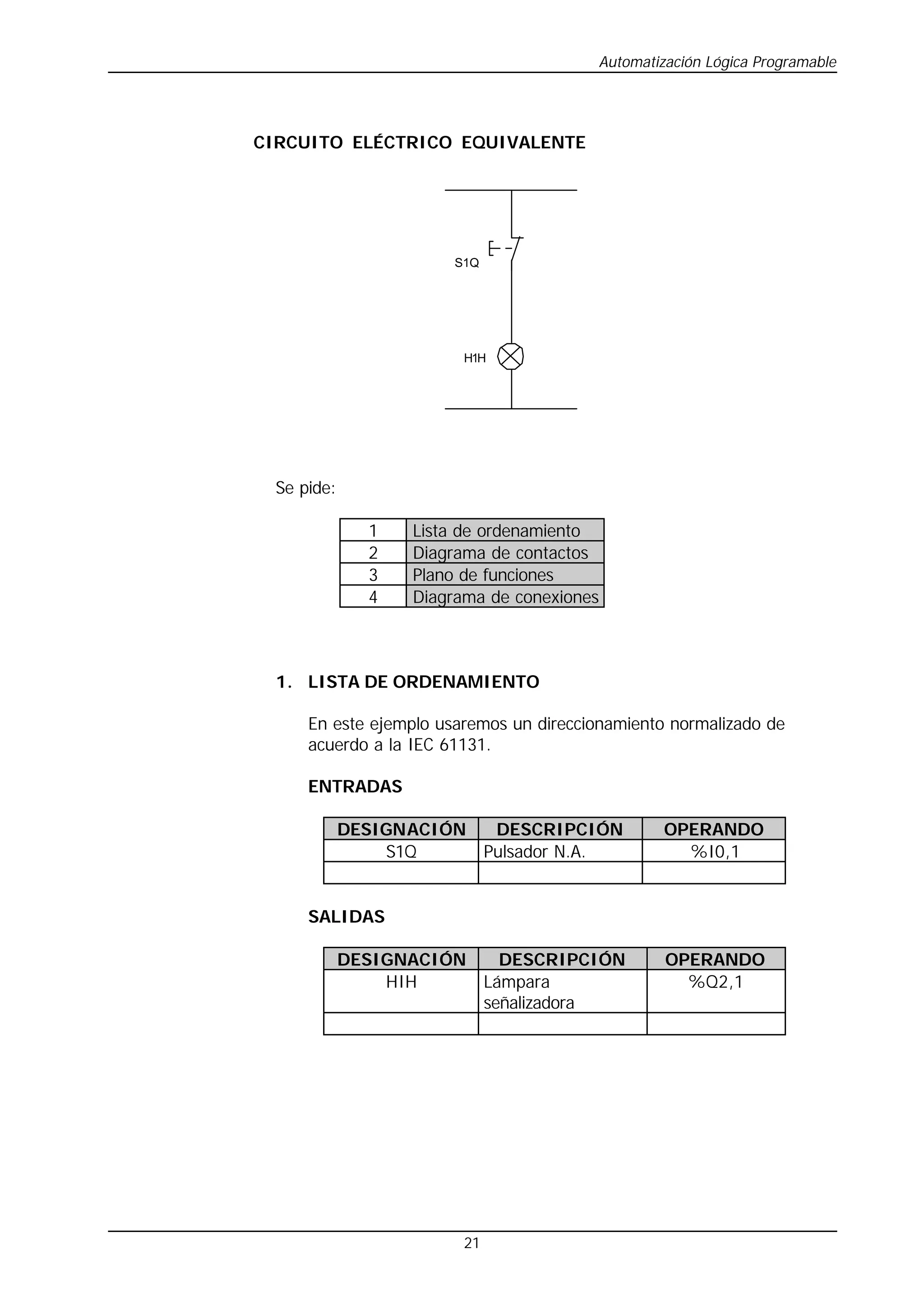 Automatización Lógica Programable

CIRCUITO ELÉCTRICO EQUIVALENTE

S1Q

H1H

Se pide:

| 1 | Lista de ordenamiento |
|---|---|
| 2 | Diagrama de contactos |
| 3 | Plano de funciones |
| 4 | Diagrama de conexiones |

1. LISTA DE ORDENAMIENTO

En este ejemplo usaremos un direccionamiento normalizado de acuerdo a la IEC 61131.

ENTRADAS

| DESIGNACIÓN | DESCRIPCIÓN | OPERANDO |
|---|---|---|
| S1Q | Pulsador N.A. | %I0,1 |
| | | |

SALIDAS

| DESIGNACIÓN | DESCRIPCIÓN | OPERANDO |
|---|---|---|
| HIH | Lámpara señalizadora | %Q2,1 |
| | | |

21